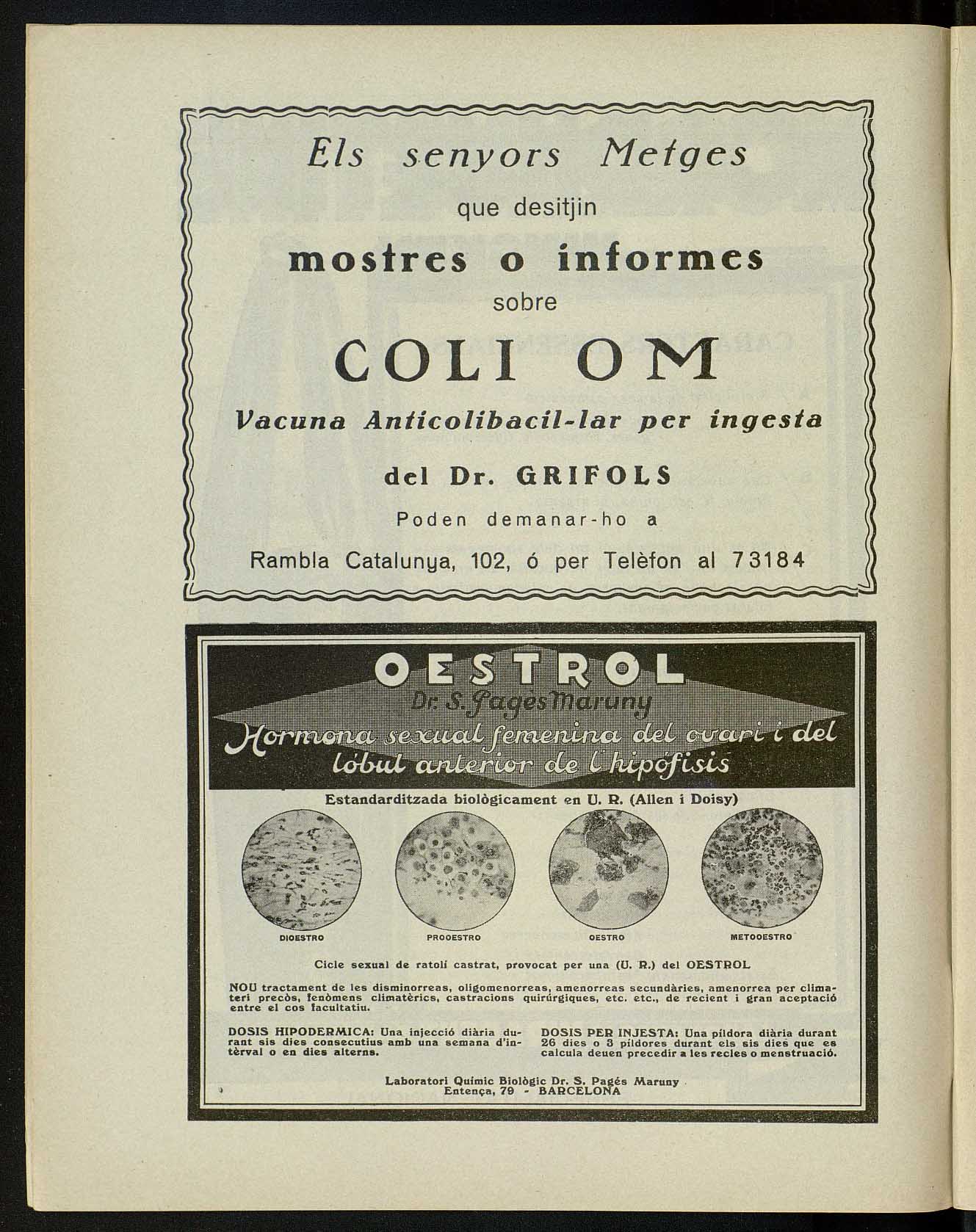 Els senyors Metges

que desitjin

mostres o informes

sobre

COLI OM

Vacuna Anticolibacil-lar per ingesta

del Dr. GRIFOLS

Poden demanar-ho a

Rambla Catalunya, 102, ó per Telèfon al 73184

OESTROL

Dr. S. Pagès Maruny

Hormona sexual femenina del ovari i del lóbul anterior de l'hipófisis

Estandarditzada biològicament en U. R. (Allen i Doisy)

DIOESTRO

PROOESTRO

OESTRO

METOOESTRO

Cicle sexual de ratolí castrat, provocat per una (U. R.) del OESTROL

NOU tractament de les disminorreas, oligomenorreas, amenorreas secundàries, amenorrea per climateri precòs, fenòmens climatèrics, castracions quirúrgiques, etc. etc., de recient i gran aceptació entre el cos facultatiu.

DOSIS HIPODERMICA: Una injecció diària durant sis dies consecutius amb una semana d'intèrval o en dies alterns.

DOSIS PER INJESTA: Una píldora diària durant 26 dies o 3 píldores durant els sis dies que es calcula deuen precedir a les recles o menstruació.

Laboratori Químic Biològic Dr. S. Pagés Maruny
Entença, 79 - BARCELONA